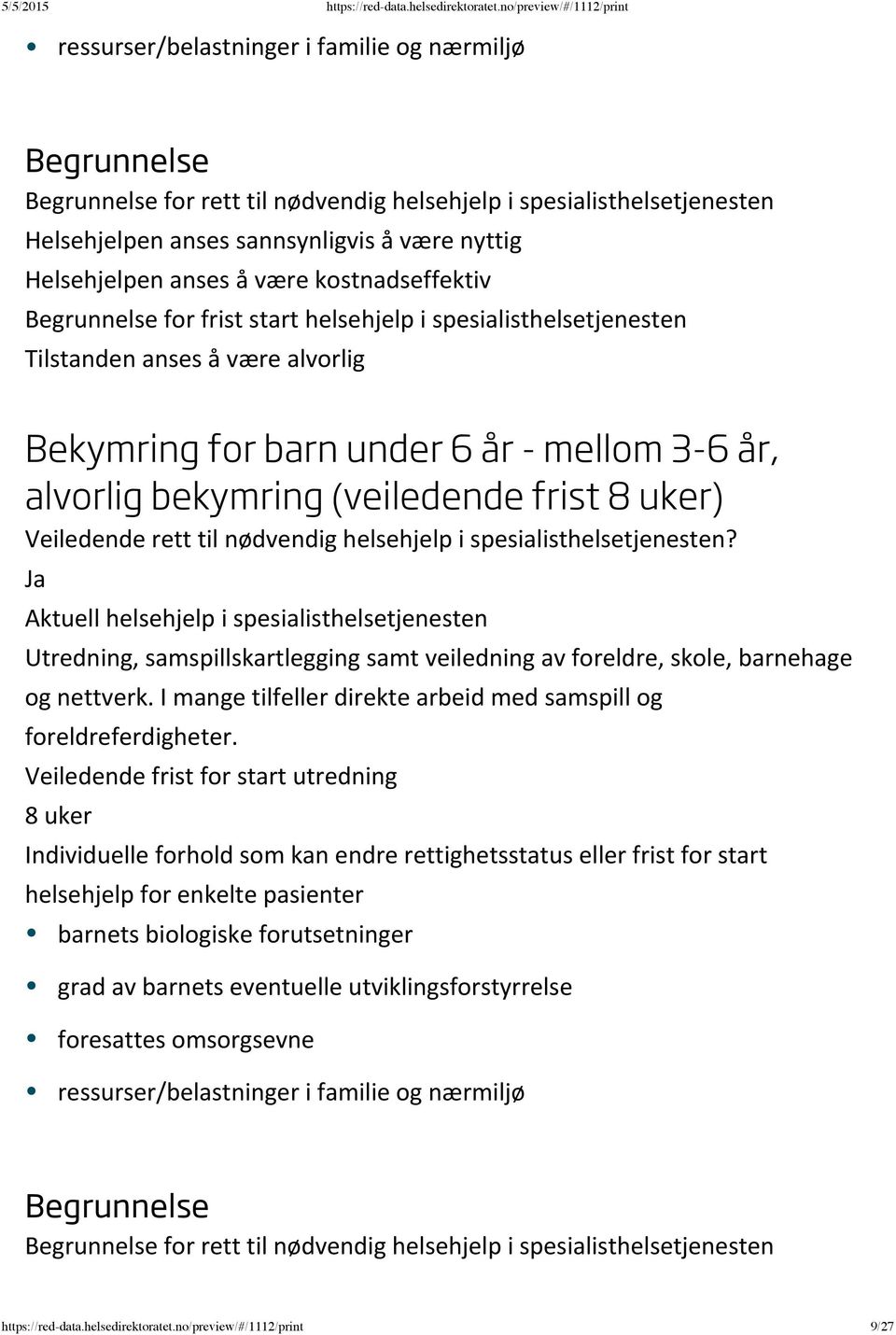 5/5/2015 https://red-data.helsedirektoratet.no/preview/#/1112/print

• ressurser/belastninger i familie og nærmiljø

Begrunnelse

Begrunnelse for rett til nødvendig helsehjelp i spesialisthelsetjenesten

Helsehjelpen anses sannsynligvis å være nyttig

Helsehjelpen anses å være kostnadseffektiv

Begrunnelse for frist start helsehjelp i spesialisthelsetjenesten

Tilstanden anses å være alvorlig

Bekymring for barn under 6 år - mellom 3-6 år, alvorlig bekymring (veiledende frist 8 uker)

Veiledende rett til nødvendig helsehjelp i spesialisthelsetjenesten?

Ja

Aktuell helsehjelp i spesialisthelsetjenesten

Utredning, samspillskartlegging samt veiledning av foreldre, skole, barnehage og nettverk. I mange tilfeller direkte arbeid med samspill og foreldreferdigheter.

Veiledende frist for start utredning

8 uker

Individuelle forhold som kan endre rettighetsstatus eller frist for start helsehjelp for enkelte pasienter

• barnets biologiske forutsetninger

• grad av barnets eventuelle utviklingsforstyrrelse

• foresattes omsorgsevne

• ressurser/belastninger i familie og nærmiljø

Begrunnelse

Begrunnelse for rett til nødvendig helsehjelp i spesialisthelsetjenesten

https://red-data.helsedirektoratet.no/preview/#/1112/print 9/27